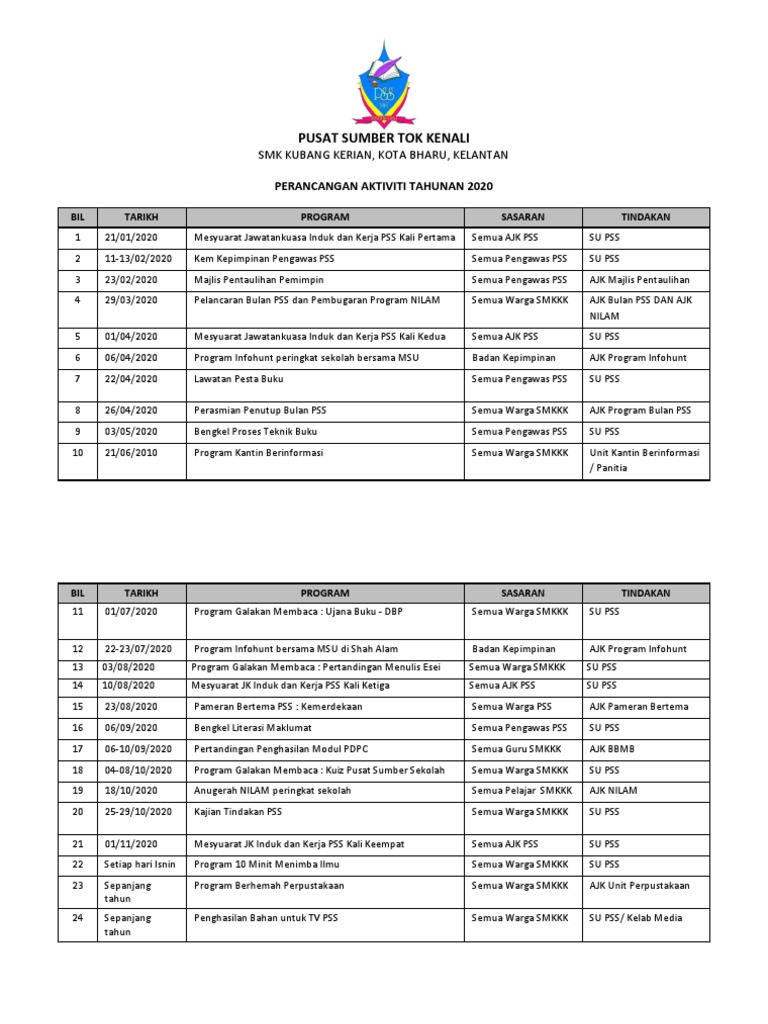 PSS

PUSAT SUMBER TOK KENALI

SMK KUBANG KERIAN, KOTA BHARU, KELANTAN

PERANCANGAN AKTIVITI TAHUNAN 2020

| BIL | TARIKH | PROGRAM | SASARAN | TINDAKAN |
|---|---|---|---|---|
| 1 | 21/01/2020 | Mesyuarat Jawatankuasa Induk dan Kerja PSS Kali Pertama | Semua AJK PSS | SU PSS |
| 2 | 11-13/02/2020 | Kem Kepimpinan Pengawas PSS | Semua Pengawas PSS | SU PSS |
| 3 | 23/02/2020 | Majlis Pentaulihan Pemimpin | Semua Pengawas PSS | AJK Majlis Pentaulihan |
| 4 | 29/03/2020 | Pelancaran Bulan PSS dan Pembugaran Program NILAM | Semua Warga SMKKK | AJK Bulan PSS DAN AJK NILAM |
| 5 | 01/04/2020 | Mesyuarat Jawatankuasa Induk dan Kerja PSS Kali Kedua | Semua AJK PSS | SU PSS |
| 6 | 06/04/2020 | Program Infohunt peringkat sekolah bersama MSU | Badan Kepimpinan | AJK Program Infohunt |
| 7 | 22/04/2020 | Lawatan Pesta Buku | Semua Pengawas PSS | SU PSS |
| 8 | 26/04/2020 | Perasmian Penutup Bulan PSS | Semua Warga SMKKK | AJK Program Bulan PSS |
| 9 | 03/05/2020 | Bengkel Proses Teknik Buku | Semua Pengawas PSS | SU PSS |
| 10 | 21/06/2010 | Program Kantin Berinformasi | Semua Warga SMKKK | Unit Kantin Berinformasi / Panitia |

| BIL | TARIKH | PROGRAM | SASARAN | TINDAKAN |
|---|---|---|---|---|
| 11 | 01/07/2020 | Program Galakan Membaca : Ujana Buku - DBP | Semua Warga SMKKK | SU PSS |
| 12 | 22-23/07/2020 | Program Infohunt bersama MSU di Shah Alam | Badan Kepimpinan | AJK Program Infohunt |
| 13 | 03/08/2020 | Program Galakan Membaca : Pertandingan Menulis Esei | Semua Warga SMKKK | SU PSS |
| 14 | 10/08/2020 | Mesyuarat JK Induk dan Kerja PSS Kali Ketiga | Semua AJK PSS | SU PSS |
| 15 | 23/08/2020 | Pameran Bertema PSS : Kemerdekaan | Semua Warga PSS | AJK Pameran Bertema |
| 16 | 06/09/2020 | Bengkel Literasi Maklumat | Semua Pengawas PSS | SU PSS |
| 17 | 06-10/09/2020 | Pertandingan Penghasilan Modul PDPC | Semua Guru SMKKK | AJK BBMB |
| 18 | 04-08/10/2020 | Program Galakan Membaca : Kuiz Pusat Sumber Sekolah | Semua Warga SMKKK | SU PSS |
| 19 | 18/10/2020 | Anugerah NILAM peringkat sekolah | Semua Pelajar SMKKK | AJK NILAM |
| 20 | 25-29/10/2020 | Kajian Tindakan PSS | Semua Warga SMKKK | SU PSS |
| 21 | 01/11/2020 | Mesyuarat JK Induk dan Kerja PSS Kali Keempat | Semua AJK PSS | SU PSS |
| 22 | Setiap hari Isnin | Program 10 Minit Menimba Ilmu | Semua Warga SMKKK | SU PSS |
| 23 | Sepanjang tahun | Program Berhemah Perpustakaan | Semua Warga SMKKK | AJK Unit Perpustakaan |
| 24 | Sepanjang tahun | Penghasilan Bahan untuk TV PSS | Semua Warga SMKKK | SU PSS/ Kelab Media |